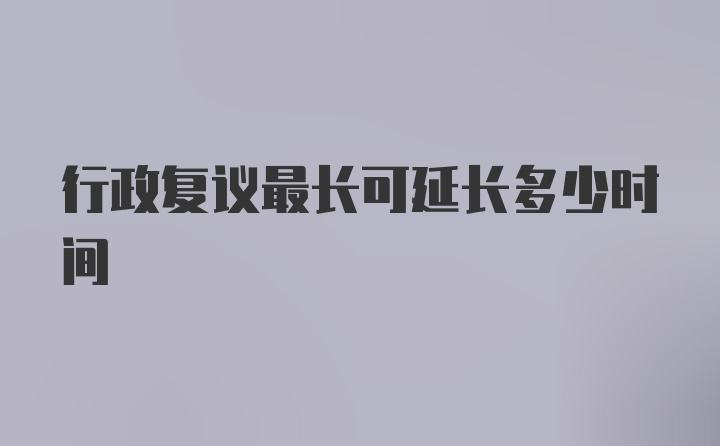 行政复议最长可延长多少时间